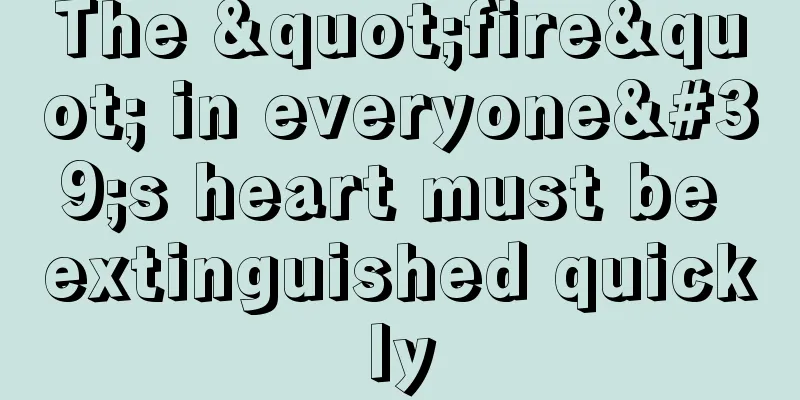 The &quot;fire&quot; in everyone&#39;s heart must be extinguished quickly